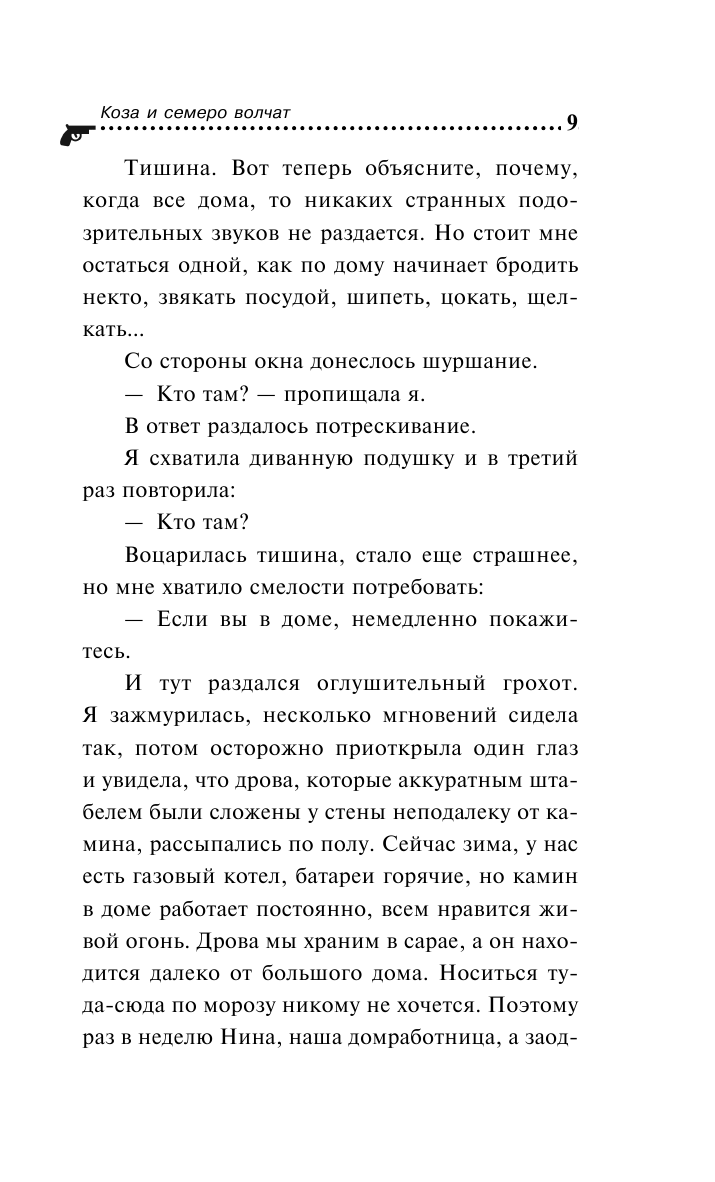 Коза и семеро волчат

9

Тишина. Вот теперь объясните, почему, когда все дома, то никаких странных подозрительных звуков не раздается. Но стоит мне остаться одной, как по дому начинает бродить некто, звякать посудой, шипеть, цокать, щелкать...

Со стороны окна донеслось шуршание.

— Кто там? — пропищала я.

В ответ раздалось потрескивание.

Я схватила диванную подушку и в третий раз повторила:

— Кто там?

Воцарилась тишина, стало еще страшнее, но мне хватило смелости потребовать:

— Если вы в доме, немедленно покажитесь.

И тут раздался оглушительный грохот. Я зажмурилась, несколько мгновений сидела так, потом осторожно приоткрыла один глаз и увидела, что дрова, которые аккуратным штабелем были сложены у стены неподалеку от камина, рассыпались по полу. Сейчас зима, у нас есть газовый котел, батареи горячие, но камин в доме работает постоянно, всем нравится живой огонь. Дрова мы храним в сарае, а он находится далеко от большого дома. Носиться туда-сюда по морозу никому не хочется. Поэтому раз в неделю Нина, наша домработница, а заод-